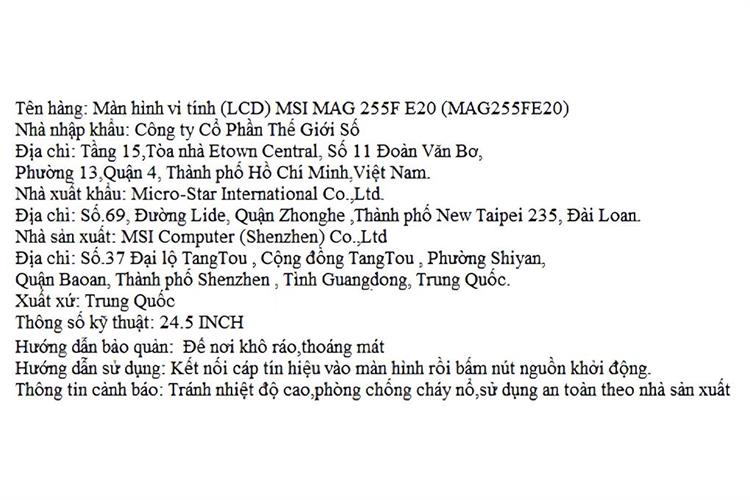 Tên hàng: Màn hình vi tính (LCD) MSI MAG 255F E20 (MAG255FE20)
Nhà nhập khẩu: Công ty Cổ Phần Thế Giới Số
Địa chỉ: Tầng 15,Tòa nhà Etown Central, Số 11 Đoàn Văn Bơ, Phường 13,Quận 4, Thành phố Hồ Chí Minh,Việt Nam.
Nhà xuất khẩu: Micro-Star International Co.,Ltd.
Địa chỉ: Số.69, Đường Lide, Quận Zhonghe ,Thành phố New Taipei 235, Đài Loan.
Nhà sản xuất: MSI Computer (Shenzhen) Co.,Ltd
Địa chỉ: Số.37 Đại lộ TangTou , Cộng đồng TangTou , Phường Shiyan, Quận Baoan, Thành phố Shenzhen , Tỉnh Guangdong, Trung Quốc.
Xuất xứ: Trung Quốc
Thông số kỹ thuật: 24.5 INCH
Hướng dẫn bảo quản: Để nơi khô ráo,thoáng mát
Hướng dẫn sử dụng: Kết nối cáp tín hiệu vào màn hình rồi bấm nút nguồn khởi động.
Thông tin cảnh báo: Tránh nhiệt độ cao,phòng chống cháy nổ,sử dụng an toàn theo nhà sản xuất